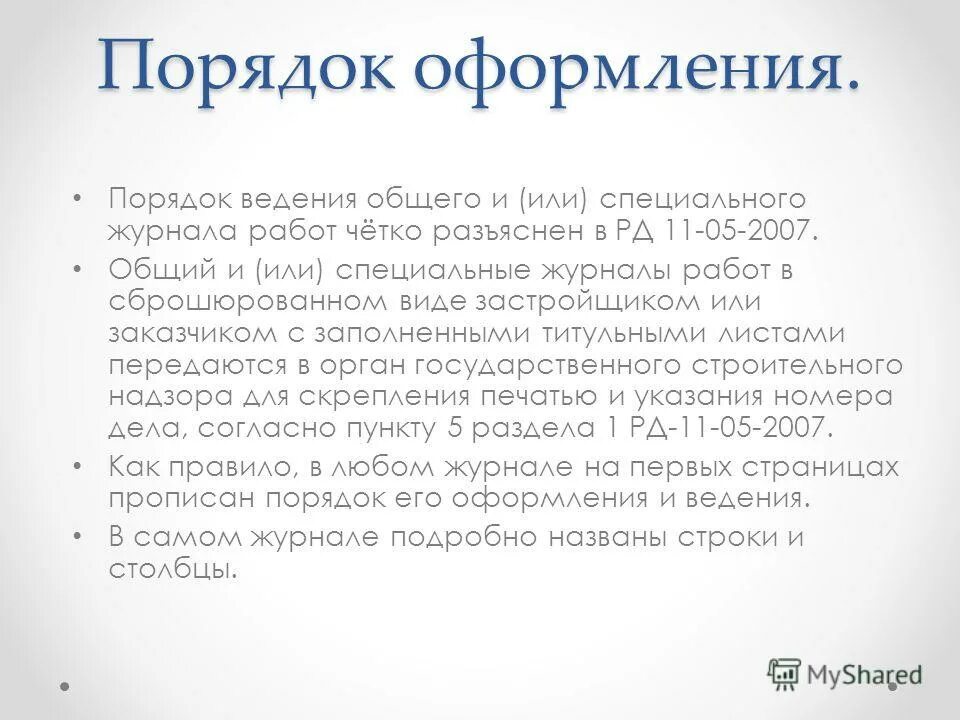 Порядок оформления.

• Порядок ведения общего и (или) специального журнала работ чётко разъяснен в РД 11-05-2007.

• Общий и (или) специальные журналы работ в сброшюрованном виде застройщиком или заказчиком с заполненными титульными листами передаются в орган государственного строительного надзора для скрепления печатью и указания номера дела, согласно пункту 5 раздела 1 РД-11-05-2007.

• Как правило, в любом журнале на первых страницах прописан порядок его оформления и ведения.

• В самом журнале подробно названы строки и столбцы.

MyShared